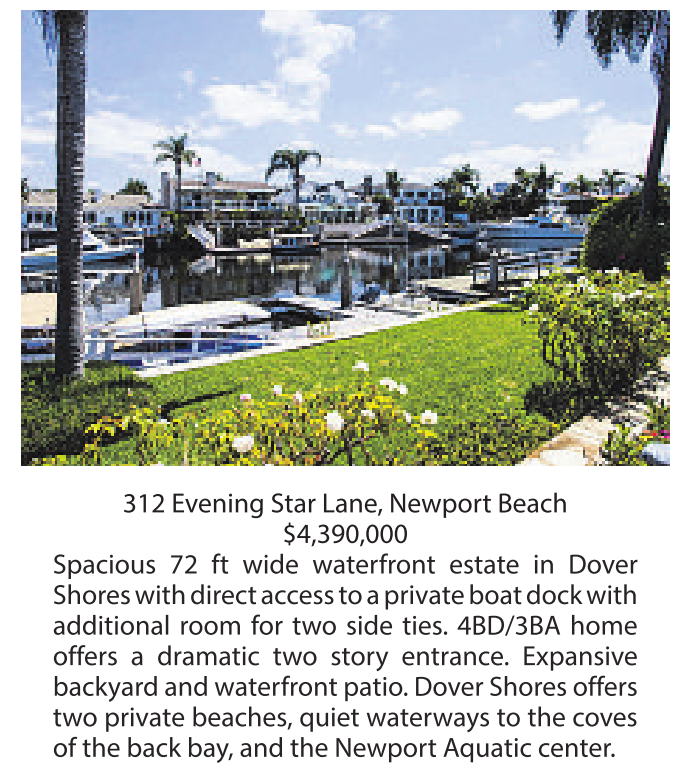 312 Evening Star Lane, Newport Beach
$4,390,000

Spacious 72 ft wide waterfront estate in Dover Shores with direct access to a private boat dock with additional room for two side ties. 4BD/3BA home offers a dramatic two story entrance. Expansive backyard and waterfront patio. Dover Shores offers two private beaches, quiet waterways to the coves of the back bay, and the Newport Aquatic center.